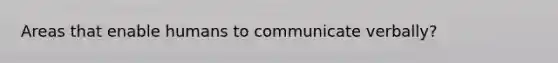 Areas that enable humans to communicate verbally?